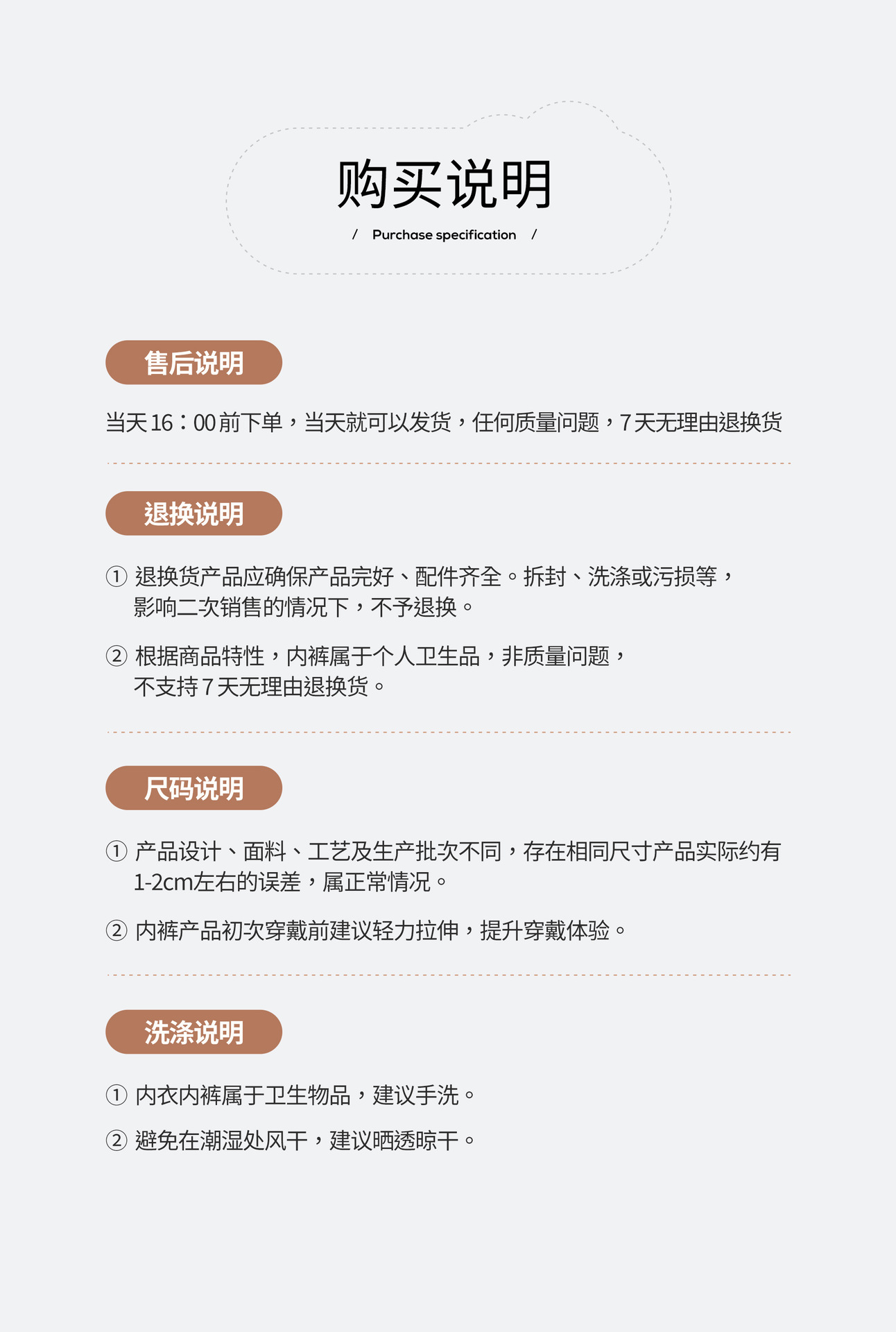 购买说明

/ Purchase specification /

售后说明

当天16：00前下单，当天就可以发货，任何质量问题，7天无理由退换货

退换说明

① 退换货产品应确保产品完好、配件齐全。拆封、洗涤或污损等，影响二次销售的情况下，不予退换。

② 根据商品特性，内裤属于个人卫生品，非质量问题，不支持7天无理由退换货。

尺码说明

① 产品设计、面料、工艺及生产批次不同，存在相同尺寸产品实际约有1-2cm左右的误差，属正常情况。

② 内裤产品初次穿戴前建议轻力拉伸，提升穿戴体验。

洗涤说明

① 内衣内裤属于卫生物品，建议手洗。

② 避免在潮湿处风干，建议晒透晾干。